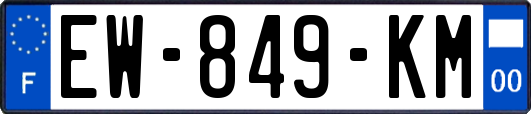 F
EW-849-KM
00